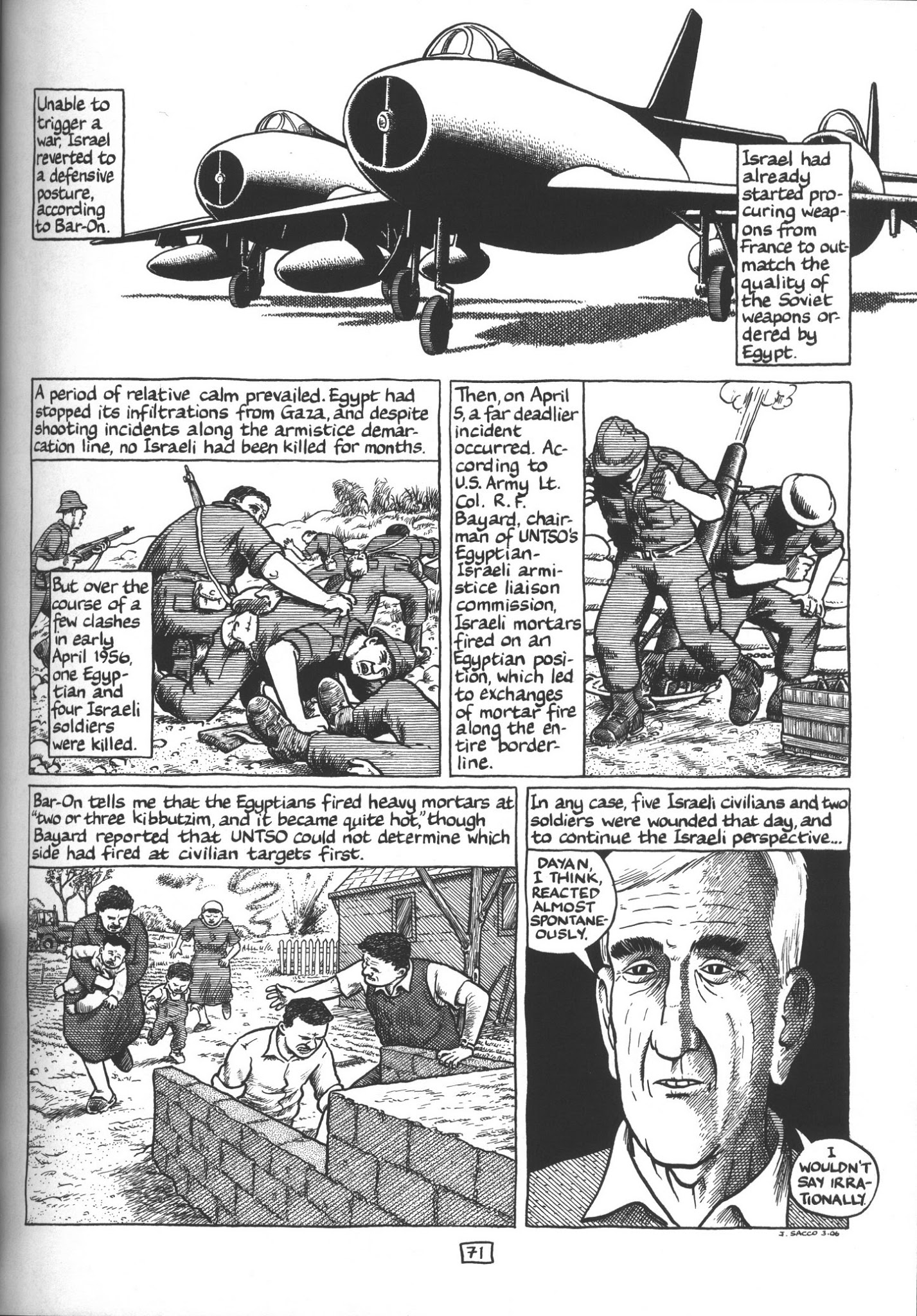 Unable to trigger a war, Israel reverted to a defensive posture, according to Bar-On.

Israel had already started procuring weapons from France to outmatch the quality of the Soviet weapons ordered by Egypt.

A period of relative calm prevailed. Egypt had stopped its infiltrations from Gaza, and despite shooting incidents along the armistice demarcation line, no Israeli had been killed for months.

But over the course of a few clashes in early April 1956, one Egyptian and four Israeli soldiers were killed.

Then, on April 5, a far deadlier incident occurred. According to U.S. Army Lt. Col. R. F. Bayard, chairman of UNTSO's Egyptian-Israeli armistice liaison commission, Israeli mortars fired on an Egyptian position, which led to exchanges of mortar fire along the entire borderline.

Bar-On tells me that the Egyptians fired heavy mortars at "two or three kibbutzim, and it became quite hot," though Bayard reported that UNTSO could not determine which side had fired at civilian targets first.

In any case, five Israeli civilians and two soldiers were wounded that day, and to continue the Israeli perspective...

DAYAN, I THINK, REACTED ALMOST SPONTANEOUSLY.

I WOULDN'T SAY IRRATIONALLY.

J. SACCO 3.06

71